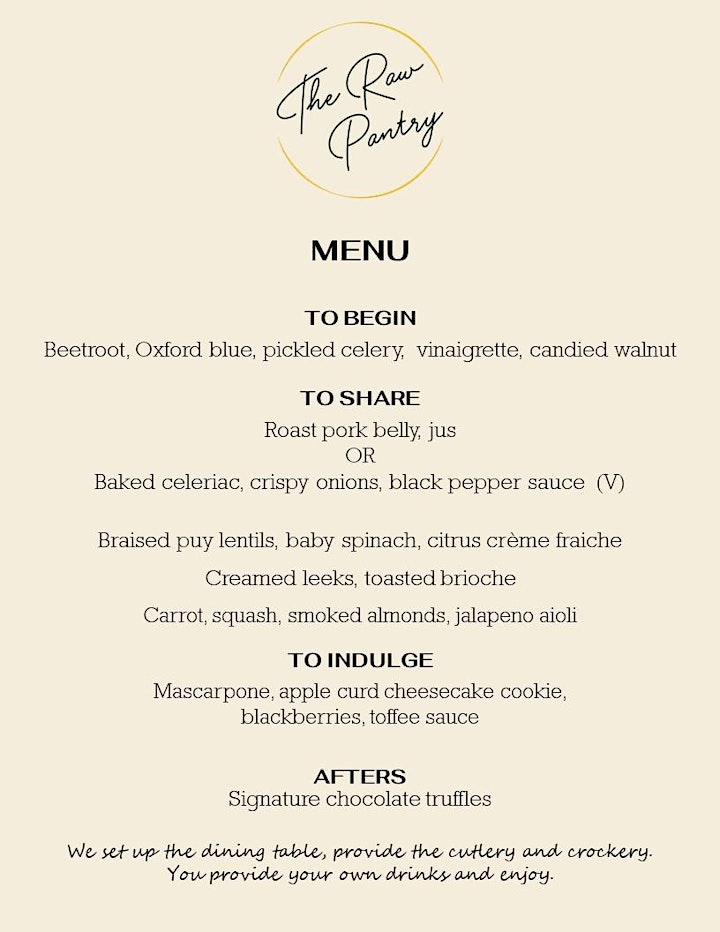 The Raw Pantry

MENU

TO BEGIN
Beetroot, Oxford blue, pickled celery, vinaigrette, candied walnut

TO SHARE
Roast pork belly, jus
OR
Baked celeriac, crispy onions, black pepper sauce (V)

Braised puy lentils, baby spinach, citrus crème fraiche

Creamed leeks, toasted brioche

Carrot, squash, smoked almonds, jalapeno aioli

TO INDULGE
Mascarpone, apple curd cheesecake cookie, blackberries, toffee sauce

AFTERS
Signature chocolate truffles

We set up the dining table, provide the cutlery and crockery.
You provide your own drinks and enjoy.